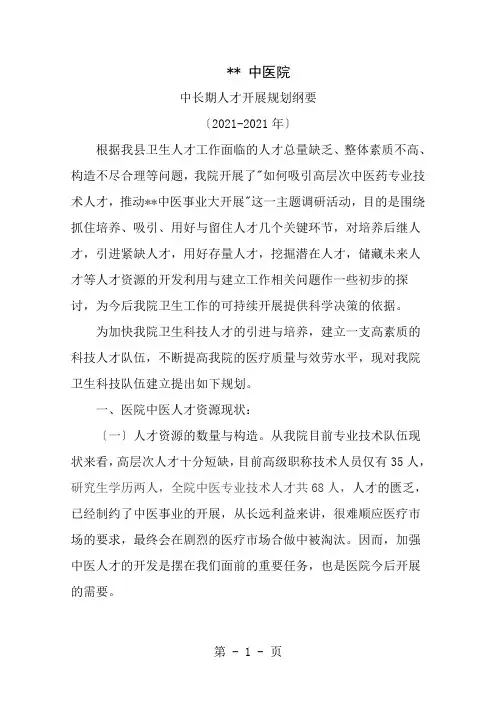 ** 中医院

中长期人才开展规划纲要

〔2021-2021 年〕

根据我县卫生人才工作面临的人才总量缺乏、整体素质不高、构造不尽合理等问题，我院开展了"如何吸引高层次中医药专业技术人才，推动**中医事业大开展"这一主题调研活动，目的是围绕抓住培养、吸引、用好与留住人才几个关键环节，对培养后继人才，引进紧缺人才，用好存量人才，挖掘潜在人才，储藏未来人才等人才资源的开发利用与建立工作相关问题作一些初步的探讨，为今后我院卫生工作的可持续开展提供科学决策的依据。

为加快我院卫生科技人才的引进与培养，建立一支高素质的科技人才队伍，不断提高我院的医疗质量与效劳水平，现对我院卫生科技队伍建立提出如下规划。

一、医院中医人才资源现状：

〔一〕人才资源的数量与构造。从我院目前专业技术队伍现状来看，高层次人才十分短缺，目前高级职称技术人员仅有 35 人，研究生学历两人，全院中医专业技术人才共 68 人，人才的匮乏，已经制约了中医事业的开展，从长远利益来讲，很难顺应医疗市场的要求，最终会在剧烈的医疗市场合做中被淘汰。因而，加强中医人才的开发是摆在我们面前的重要任务，也是医院今后开展的需要。

第 - 1 - 页